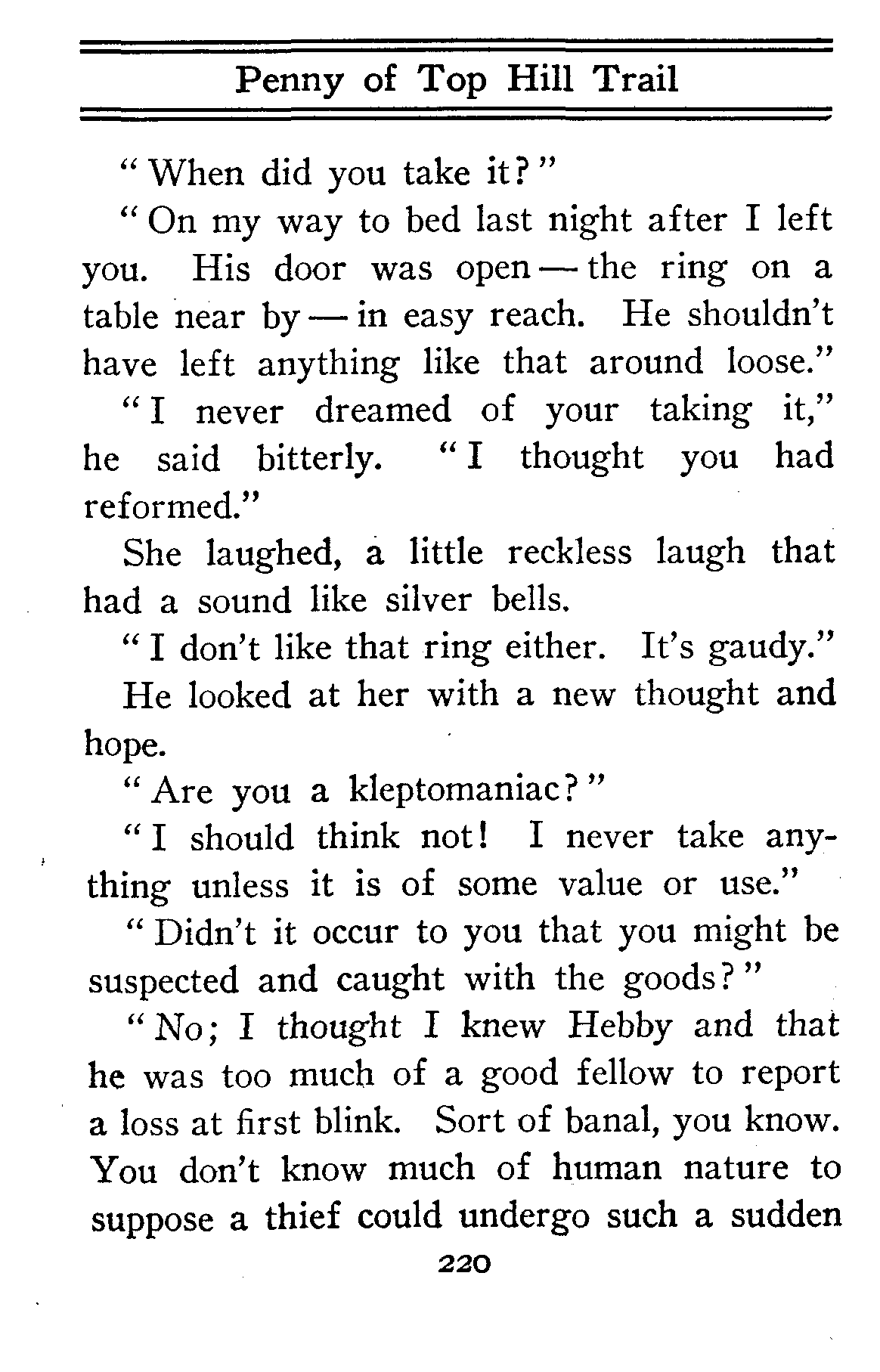 Penny of Top Hill Trail

"When did you take it?"

"On my way to bed last night after I left you. His door was open — the ring on a table near by — in easy reach. He shouldn't have left anything like that around loose."

"I never dreamed of your taking it," he said bitterly. "I thought you had reformed."

She laughed, a little reckless laugh that had a sound like silver bells.

"I don't like that ring either. It's gaudy."

He looked at her with a new thought and hope.

"Are you a kleptomaniac?"

"I should think not! I never take anything unless it is of some value or use."

"Didn't it occur to you that you might be suspected and caught with the goods?"

"No; I thought I knew Hebby and that he was too much of a good fellow to report a loss at first blink. Sort of banal, you know. You don't know much of human nature to suppose a thief could undergo such a sudden

220